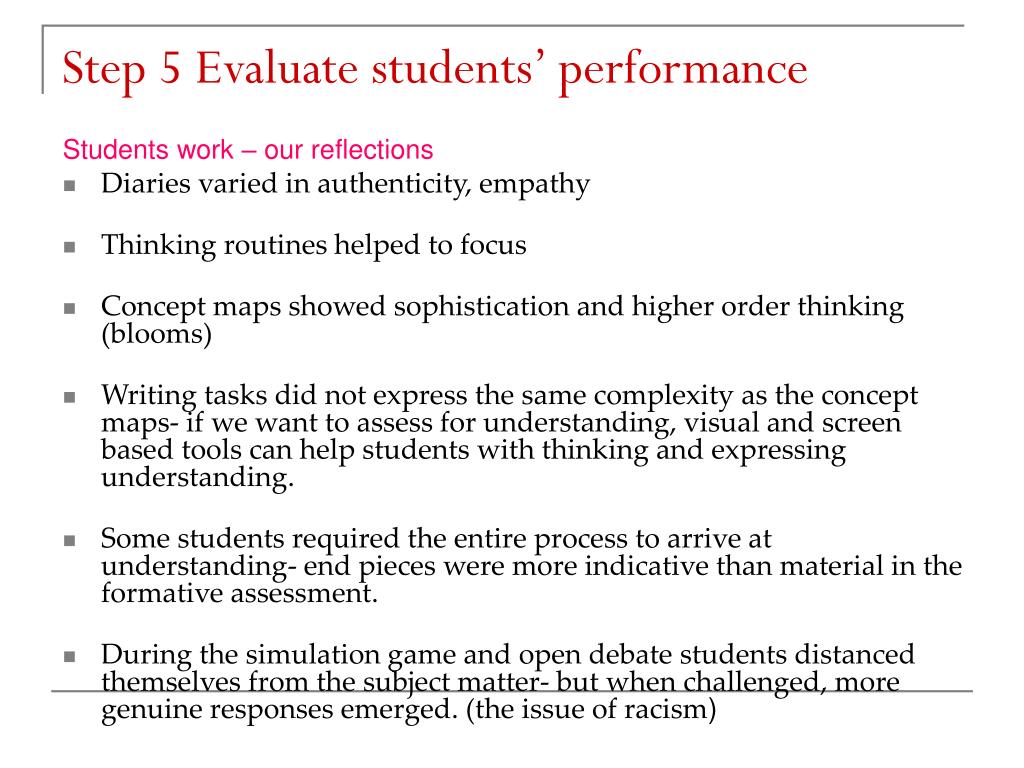 Step 5 Evaluate students’ performance

Students work – our reflections

- Diaries varied in authenticity, empathy
- Thinking routines helped to focus
- Concept maps showed sophistication and higher order thinking (blooms)
- Writing tasks did not express the same complexity as the concept maps- if we want to assess for understanding, visual and screen based tools can help students with thinking and expressing understanding.
- Some students required the entire process to arrive at understanding- end pieces were more indicative than material in the formative assessment.
- During the simulation game and open debate students distanced themselves from the subject matter- but when challenged, more genuine responses emerged. (the issue of racism)